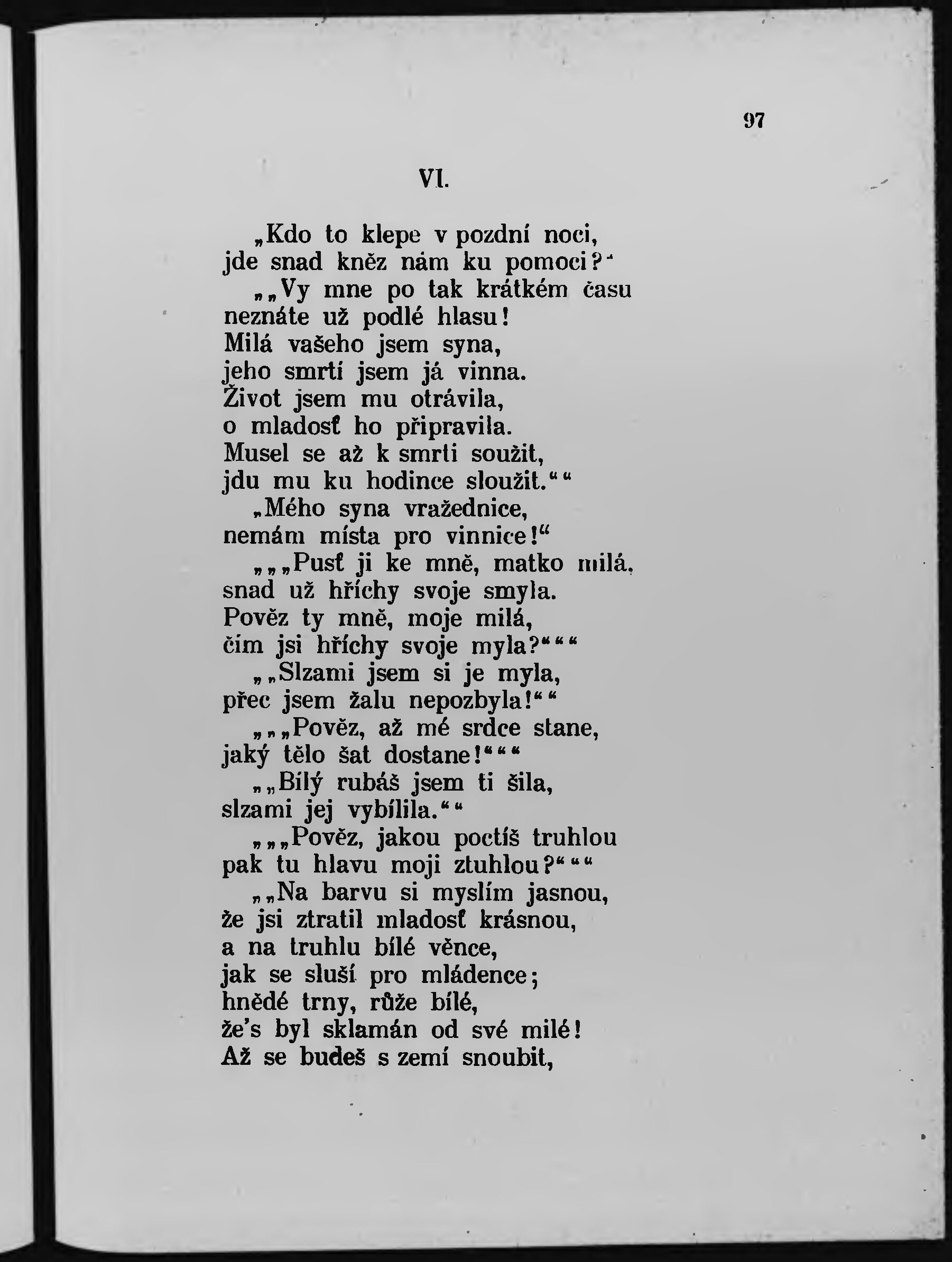 97

VI.

„Kdo to klepe v pozdní noci,
jde snad kněz nám ku pomoci?“
„„Vy mne po tak krátkém času
neznáte už podlé hlasu!
Milá vašeho jsem syna,
jeho smrtí jsem já vinna.
Život jsem mu otrávila,
o mladosť ho připravila.
Musel se až k smrti soužit,
jdu mu ku hodince sloužit.““
„Mého syna vražednice,
nemám místa pro vinnice!“
„„„Pusť ji ke mně, matko milá,
snad už hříchy svoje smyla.
Pověz ty mně, moje milá,
čím jsi hříchy svoje myla?“““
„„Slzami jsem si je myla,
přec jsem žalu nepozbyla!““
„„„Pověz, až mé srdce stane,
jaký tělo šat dostane!“““
„„Bílý rubáš jsem ti šila,
slzami jej vybílila.““
„„„Pověz, jakou poctíš truhlou
pak tu hlavu moji ztuhlou?“““
„„Na barvu si myslím jasnou,
že jsi ztratil mladosť krásnou,
a na truhlu bílé věnce,
jak se sluší pro mládence;
hnědé trny, růže bílé,
že's byl sklamán od své milé!
Až se budeš s zemí snoubit,